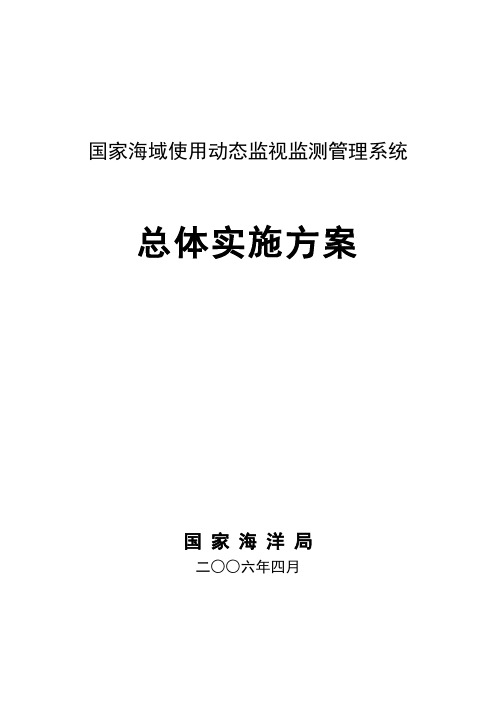 国家海域使用动态监视监测管理系统

总体实施方案

国 家 海 洋 局

二〇〇六年四月